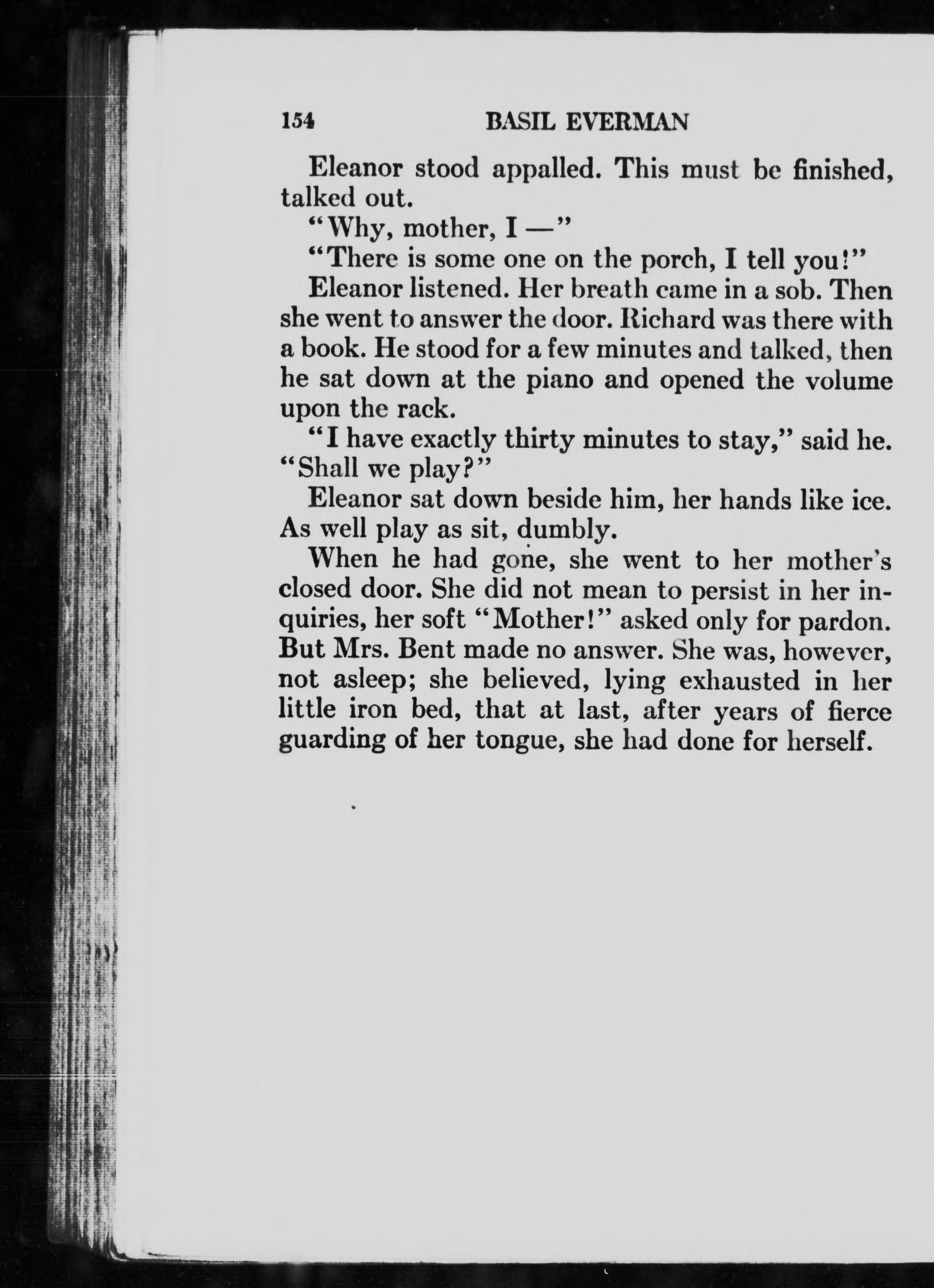 154 BASIL EVERMAN

Eleanor stood appalled. This must be finished, talked out.

"Why, mother, I —"

"There is some one on the porch, I tell you!"

Eleanor listened. Her breath came in a sob. Then she went to answer the door. Richard was there with a book. He stood for a few minutes and talked, then he sat down at the piano and opened the volume upon the rack.

"I have exactly thirty minutes to stay," said he. "Shall we play?"

Eleanor sat down beside him, her hands like ice. As well play as sit, dumbly.

When he had gone, she went to her mother's closed door. She did not mean to persist in her inquiries, her soft "Mother!" asked only for pardon. But Mrs. Bent made no answer. She was, however, not asleep; she believed, lying exhausted in her little iron bed, that at last, after years of fierce guarding of her tongue, she had done for herself.